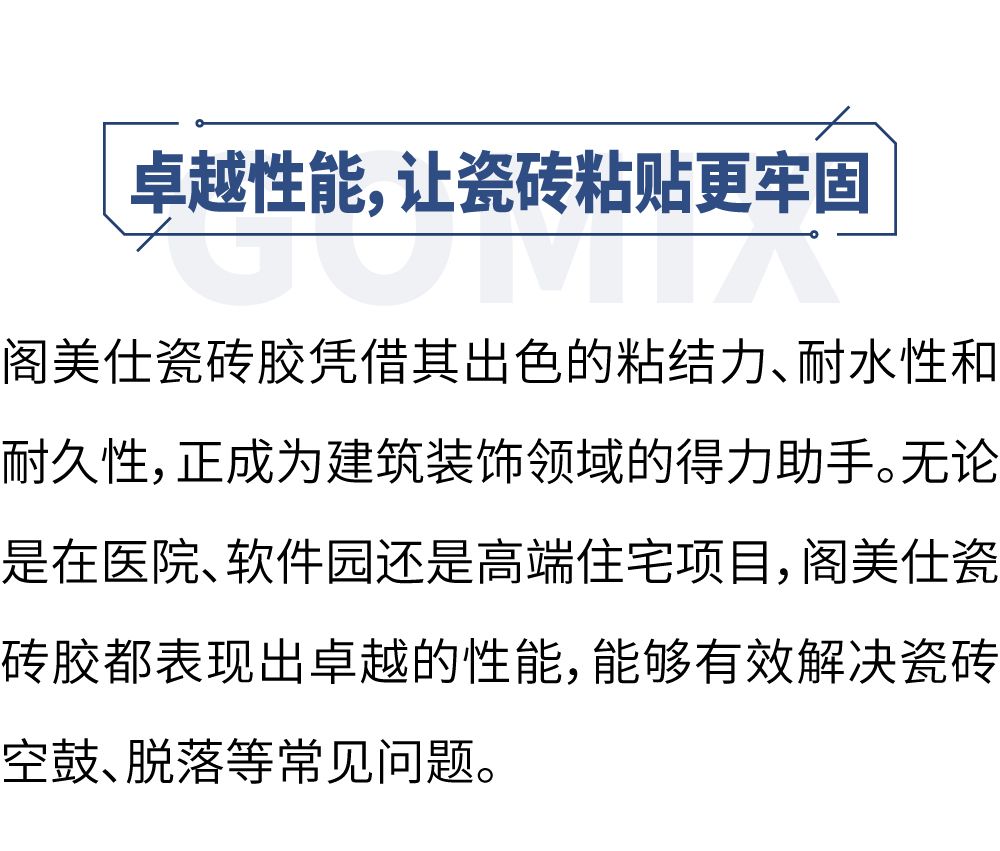 卓越性能,让瓷砖粘贴更牢固

阁美仕瓷砖胶凭借其出色的粘结力、耐水性和耐久性,正成为建筑装饰领域的得力助手。无论是在医院、软件园还是高端住宅项目,阁美仕瓷砖胶都表现出卓越的性能,能够有效解决瓷砖空鼓、脱落等常见问题。

GOMIX